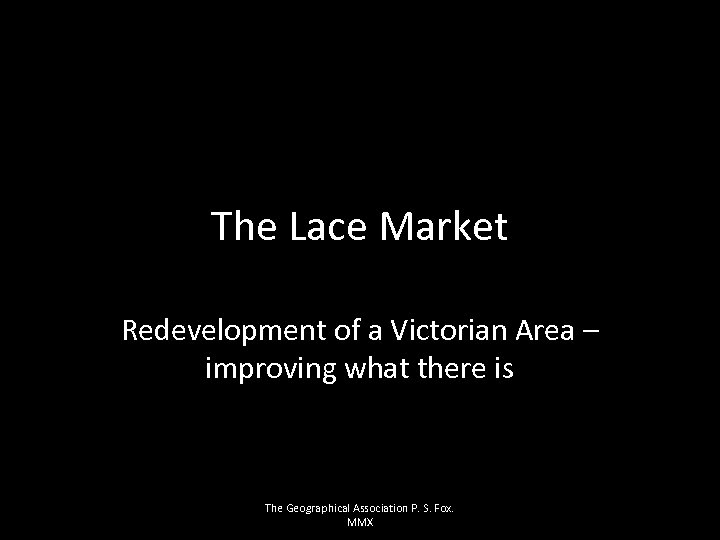 The Lace Market

Redevelopment of a Victorian Area – improving what there is

The Geographical Association P. S. Fox. MMX